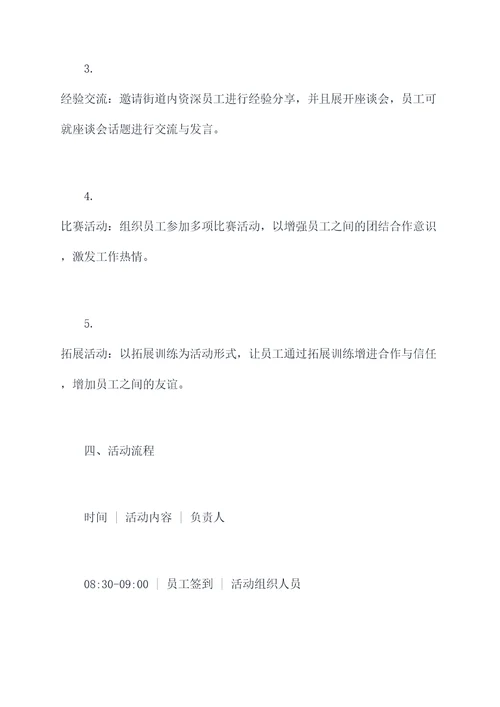 3.

经验交流：邀请街道内资深员工进行经验分享，并且展开座谈会，员工可就座谈会话题进行交流与发言。

4.

比赛活动：组织员工参加多项比赛活动，以增强员工之间的团结合作意识，激发工作热情。

5.

拓展活动：以拓展训练为活动形式，让员工通过拓展训练增进合作与信任，增加员工之间的友谊。

四、活动流程

时间 | 活动内容 | 负责人

08:30-09:00 | 员工签到 | 活动组织人员